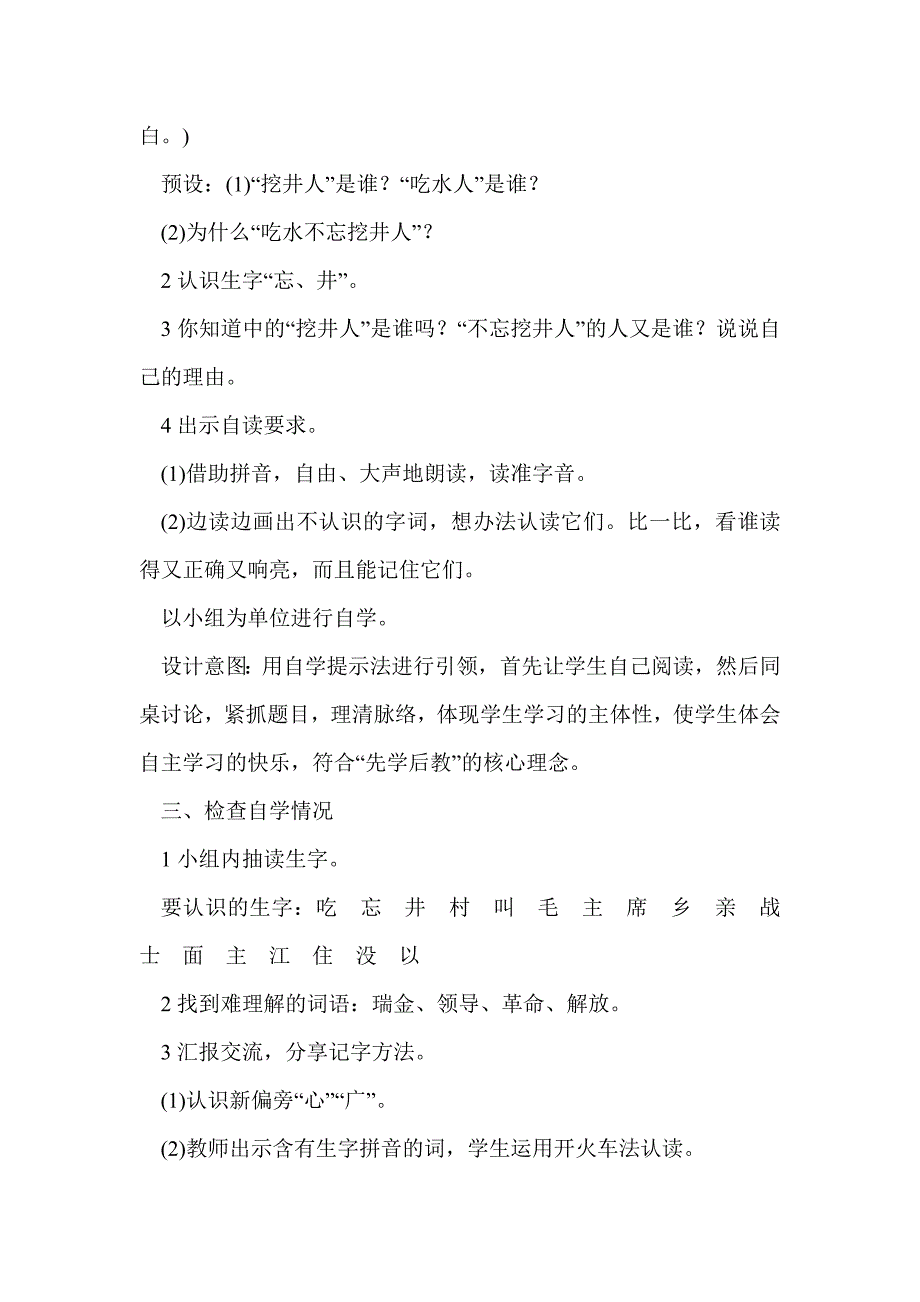 白。)

预设：(1)“挖井人”是谁？“吃水人”是谁？

(2)为什么“吃水不忘挖井人”？

2 认识生字“忘、井”。

3 你知道中的“挖井人”是谁吗？“不忘挖井人”的人又是谁？说说自己的理由。

4 出示自读要求。

(1)借助拼音，自由、大声地朗读，读准字音。

(2)边读边画出不认识的字词，想办法认读它们。比一比，看谁读得又正确又响亮，而且能记住它们。

以小组为单位进行自学。

设计意图：用自学提示法进行引领，首先让学生自己阅读，然后同桌讨论，紧抓题目，理清脉络，体现学生学习的主体性，使学生体会自主学习的快乐，符合“先学后教”的核心理念。

三、检查自学情况

1 小组内抽读生字。

要认识的生字：吃 忘 井 村 叫 毛 主 席 乡 亲 战 士 面 主 江 住 没 以

2 找到难理解的词语：瑞金、领导、革命、解放。

3 汇报交流，分享记字方法。

(1)认识新偏旁“心”“广”。

(2)教师出示含有生字拼音的词，学生运用开火车法认读。